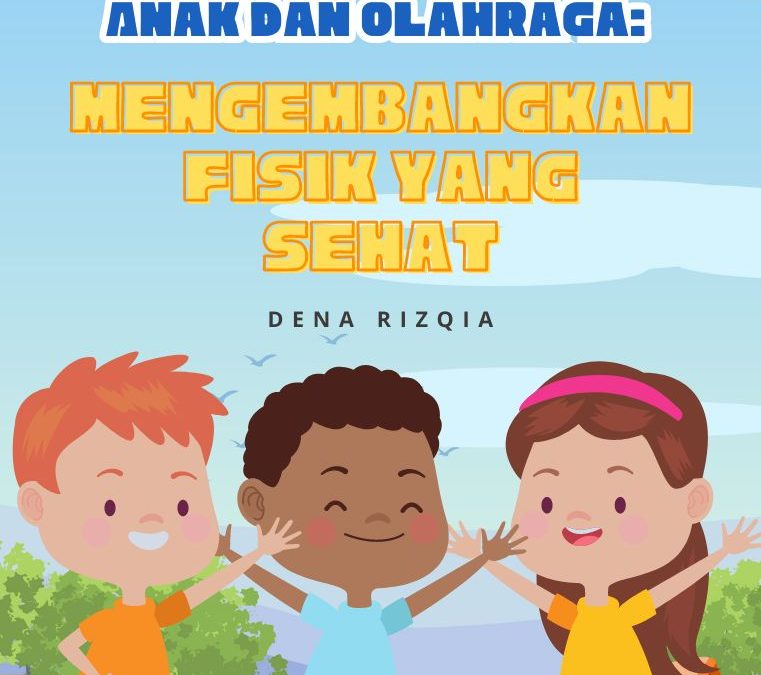 ANAK DAN OLAHRAGA:

MENGEMBANGKAN FISIK YANG SEHAT

DENA RIZQIA